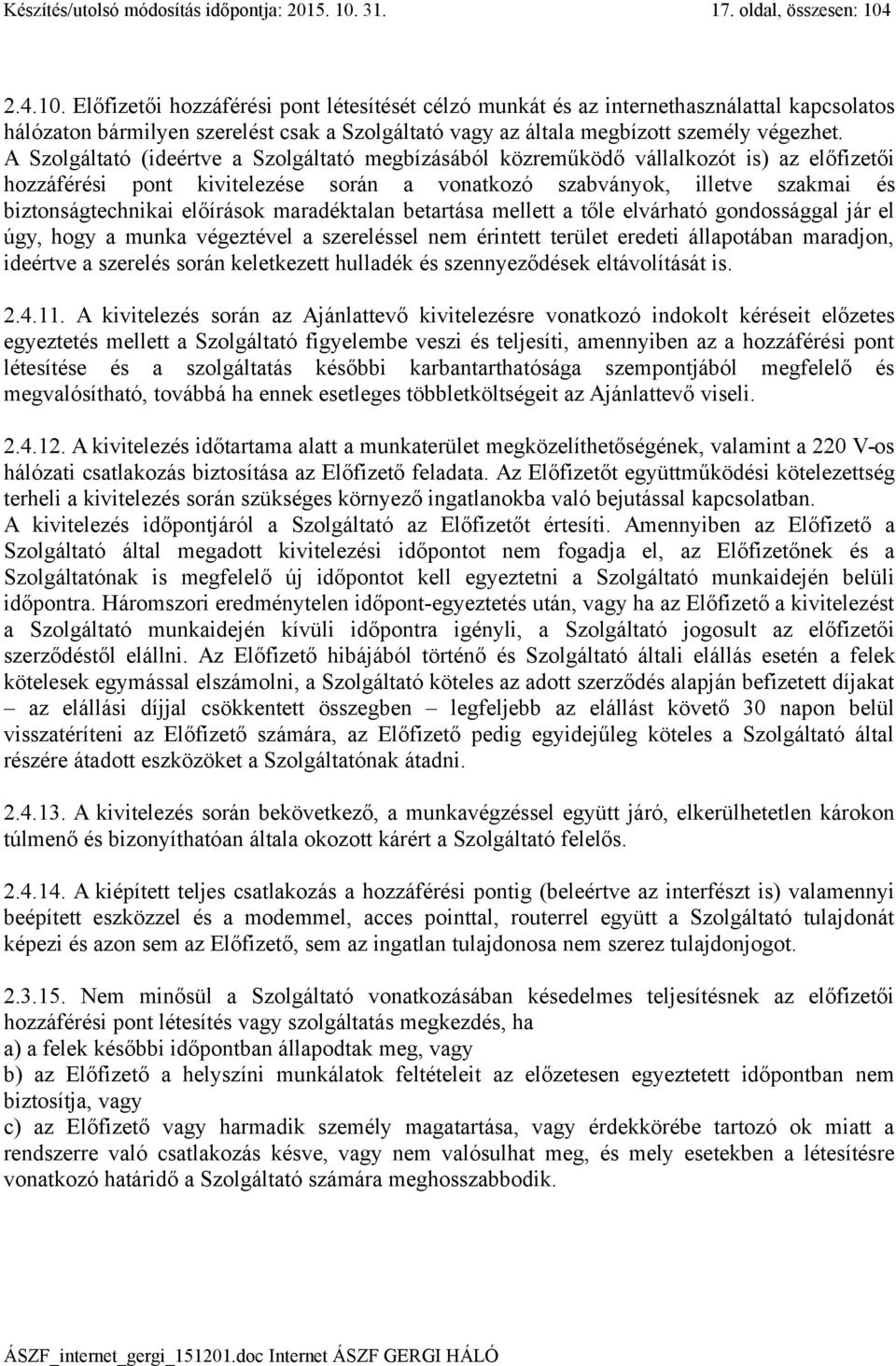 Készítés/utolsó módosítás időpontja: 2015. 10. 31. 17. oldal, összesen: 104

2.4.10. Előfizetői hozzáférési pont létesítését célzó munkát és az internethasználattal kapcsolatos hálózaton bármilyen szerelést csak a Szolgáltató vagy az általa megbízott személy végezhet. A Szolgáltató (ideértve a Szolgáltató megbízásából közreműködő vállalkozót is) az előfizetői hozzáférési pont kivitelezése során a vonatkozó szabványok, illetve szakmai és biztonságtechnikai előírások maradéktalan betartása mellett a tőle elvárható gondossággal jár el úgy, hogy a munka végeztével a szereléssel nem érintett terület eredeti állapotában maradjon, ideértve a szerelés során keletkezett hulladék és szennyeződések eltávolítását is.

2.4.11. A kivitelezés során az Ajánlattevő kivitelezésre vonatkozó indokolt kéréseit előzetes egyeztetés mellett a Szolgáltató figyelembe veszi és teljesíti, amennyiben az a hozzáférési pont létesítése és a szolgáltatás későbbi karbantarthatósága szempontjából megfelelő és megvalósítható, továbbá ha ennek esetleges többletköltségeit az Ajánlattevő viseli.

2.4.12. A kivitelezés időtartama alatt a munkaterület megközelíthetőségének, valamint a 220 V-os hálózati csatlakozás biztosítása az Előfizető feladata. Az Előfizetőt együttműködési kötelezettség terheli a kivitelezés során szükséges környező ingatlanokba való bejutással kapcsolatban. A kivitelezés időpontjáról a Szolgáltató az Előfizetőt értesíti. Amennyiben az Előfizető a Szolgáltató által megadott kivitelezési időpontot nem fogadja el, az Előfizetőnek és a Szolgáltatónak is megfelelő új időpontot kell egyeztetni a Szolgáltató munkaidején belüli időpontra. Háromszori eredménytelen időpont-egyeztetés után, vagy ha az Előfizető a kivitelezést a Szolgáltató munkaidején kívüli időpontra igényli, a Szolgáltató jogosult az előfizetői szerződéstől elállni. Az Előfizető hibájából történő és Szolgáltató általi elállás esetén a felek kötelesek egymással elszámolni, a Szolgáltató köteles az adott szerződés alapján befizetett díjakat – az elállási díjjal csökkentett összegben – legfeljebb az elállást követő 30 napon belül visszatéríteni az Előfizető számára, az Előfizető pedig egyidejűleg köteles a Szolgáltató által részére átadott eszközöket a Szolgáltatónak átadni.

2.4.13. A kivitelezés során bekövetkező, a munkavégzéssel együtt járó, elkerülhetetlen károkon túlmenő és bizonyíthatóan általa okozott kárért a Szolgáltató felelős.

2.4.14. A kiépített teljes csatlakozás a hozzáférési pontig (beleértve az interfészt is) valamennyi beépített eszközzel és a modemmel, acces pointtal, routerrel együtt a Szolgáltató tulajdonát képezi és azon sem az Előfizető, sem az ingatlan tulajdonosa nem szerez tulajdonjogot.

2.3.15. Nem minősül a Szolgáltató vonatkozásában késedelmes teljesítésnek az előfizetői hozzáférési pont létesítés vagy szolgáltatás megkezdés, ha
a) a felek későbbi időpontban állapodtak meg, vagy
b) az Előfizető a helyszíni munkálatok feltételeit az előzetesen egyeztetett időpontban nem biztosítja, vagy
c) az Előfizető vagy harmadik személy magatartása, vagy érdekkörébe tartozó ok miatt a rendszerre való csatlakozás késve, vagy nem valósulhat meg, és mely esetekben a létesítésre vonatkozó határidő a Szolgáltató számára meghosszabbodik.

ÁSZF_internet_gergi_151201.doc Internet ÁSZF GERGI HÁLÓ